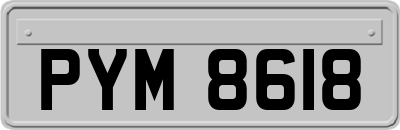 PYM 8618